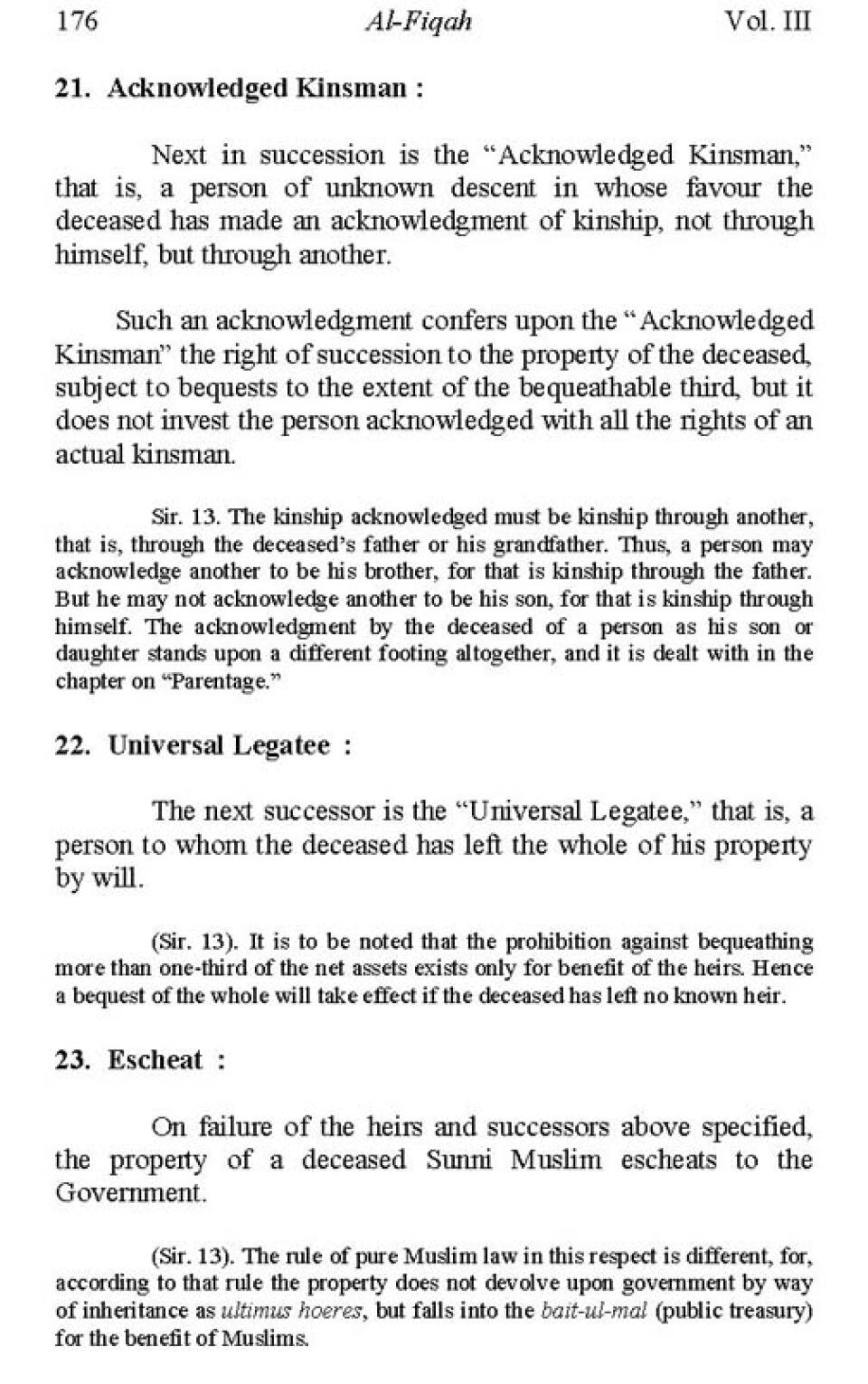 176 Al-Fiqah Vol. III

21. Acknowledged Kinsman :

Next in succession is the "Acknowledged Kinsman," that is, a person of unknown descent in whose favour the deceased has made an acknowledgment of kinship, not through himself, but through another.

Such an acknowledgment confers upon the "Acknowledged Kinsman" the right of succession to the property of the deceased, subject to bequests to the extent of the bequeathable third, but it does not invest the person acknowledged with all the rights of an actual kinsman.

Sir. 13. The kinship acknowledged must be kinship through another, that is, through the deceased's father or his grandfather. Thus, a person may acknowledge another to be his brother, for that is kinship through the father. But he may not acknowledge another to be his son, for that is kinship through himself. The acknowledgment by the deceased of a person as his son or daughter stands upon a different footing altogether, and it is dealt with in the chapter on "Parentage."

22. Universal Legatee :

The next successor is the "Universal Legatee," that is, a person to whom the deceased has left the whole of his property by will.

(Sir. 13). It is to be noted that the prohibition against bequeathing more than one-third of the net assets exists only for benefit of the heirs. Hence a bequest of the whole will take effect if the deceased has left no known heir.

23. Escheat :

On failure of the heirs and successors above specified, the property of a deceased Sunni Muslim escheats to the Government.

(Sir. 13). The rule of pure Muslim law in this respect is different, for, according to that rule the property does not devolve upon government by way of inheritance as ultimus hoeres, but falls into the bait-ul-mal (public treasury) for the benefit of Muslims.